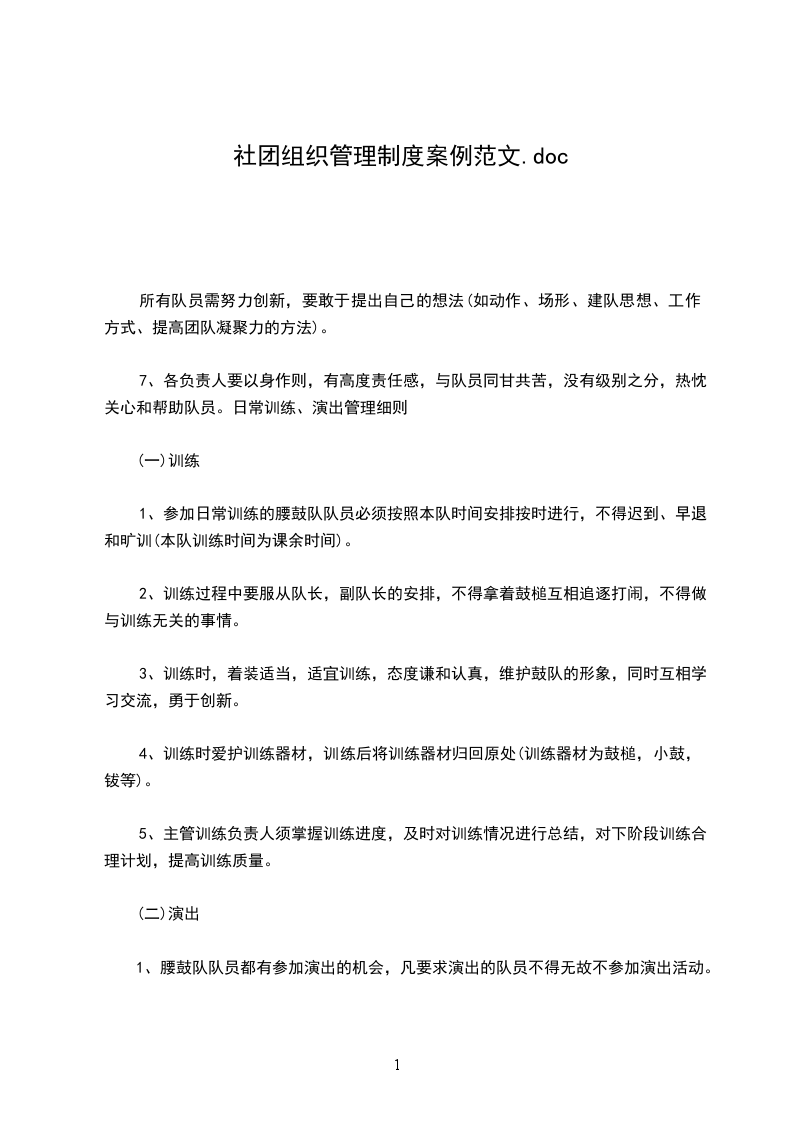 社团组织管理制度案例范文.doc

所有队员需努力创新，要敢于提出自己的想法(如动作、场形、建队思想、工作方式、提高团队凝聚力的方法)。

7、各负责人要以身作则，有高度责任感，与队员同甘共苦，没有级别之分，热忱关心和帮助队员。日常训练、演出管理细则

(一)训练

1、参加日常训练的腰鼓队队员必须按照本队时间安排按时进行，不得迟到、早退和旷训(本队训练时间为课余时间)。

2、训练过程中要服从队长，副队长的安排，不得拿着鼓槌互相追逐打闹，不得做与训练无关的事情。

3、训练时，着装适当，适宜训练，态度谦和认真，维护鼓队的形象，同时互相学习交流，勇于创新。

4、训练时爱护训练器材，训练后将训练器材归回原处(训练器材为鼓槌，小鼓，钹等)。

5、主管训练负责人须掌握训练进度，及时对训练情况进行总结，对下阶段训练合理计划，提高训练质量。

(二)演出

1、腰鼓队队员都有参加演出的机会，凡要求演出的队员不得无故不参加演出活动。

1